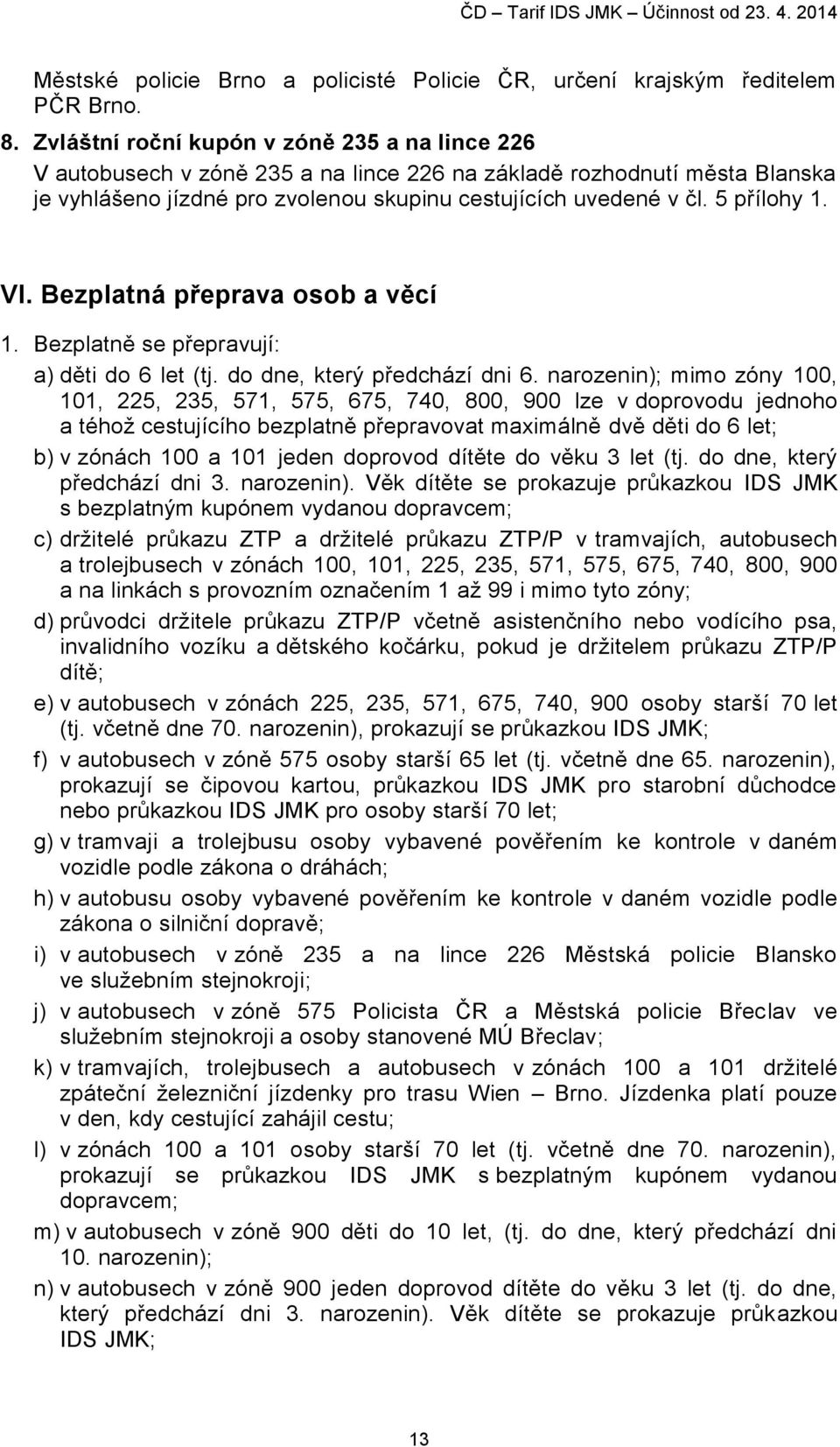 ČD – Tarif IDS JMK – Účinnost od 23. 4. 2014

Městské policie Brno a policisté Policie ČR, určení krajským ředitelem PČR Brno.

8. Zvláštní roční kupón v zóně 235 a na lince 226
V autobusech v zóně 235 a na lince 226 na základě rozhodnutí města Blanska je vyhlášeno jízdné pro zvolenou skupinu cestujících uvedené v čl. 5 přílohy 1.

VI. Bezplatná přeprava osob a věcí

1. Bezplatně se přepravují:
a) děti do 6 let (tj. do dne, který předchází dni 6. narozenin); mimo zóny 100, 101, 225, 235, 571, 575, 675, 740, 800, 900 lze v doprovodu jednoho a téhož cestujícího bezplatně přepravovat maximálně dvě děti do 6 let;
b) v zónách 100 a 101 jeden doprovod dítěte do věku 3 let (tj. do dne, který předchází dni 3. narozenin). Věk dítěte se prokazuje průkazkou IDS JMK s bezplatným kupónem vydanou dopravcem;
c) držitelé průkazu ZTP a držitelé průkazu ZTP/P v tramvajích, autobusech a trolejbusech v zónách 100, 101, 225, 235, 571, 575, 675, 740, 800, 900 a na linkách s provozním označením 1 až 99 i mimo tyto zóny;
d) průvodci držitele průkazu ZTP/P včetně asistenčního nebo vodícího psa, invalidního vozíku a dětského kočárku, pokud je držitelem průkazu ZTP/P dítě;
e) v autobusech v zónách 225, 235, 571, 675, 740, 900 osoby starší 70 let (tj. včetně dne 70. narozenin), prokazují se průkazkou IDS JMK;
f) v autobusech v zóně 575 osoby starší 65 let (tj. včetně dne 65. narozenin), prokazují se čipovou kartou, průkazkou IDS JMK pro starobní důchodce nebo průkazkou IDS JMK pro osoby starší 70 let;
g) v tramvaji a trolejbusu osoby vybavené pověřením ke kontrole v daném vozidle podle zákona o dráhách;
h) v autobusu osoby vybavené pověřením ke kontrole v daném vozidle podle zákona o silniční dopravě;
i) v autobusech v zóně 235 a na lince 226 Městská policie Blansko ve služebním stejnokroji;
j) v autobusech v zóně 575 Policista ČR a Městská policie Břeclav ve služebním stejnokroji a osoby stanovené MÚ Břeclav;
k) v tramvajích, trolejbusech a autobusech v zónách 100 a 101 držitelé zpáteční železniční jízdenky pro trasu Wien – Brno. Jízdenka platí pouze v den, kdy cestující zahájil cestu;
l) v zónách 100 a 101 osoby starší 70 let (tj. včetně dne 70. narozenin), prokazují se průkazkou IDS JMK s bezplatným kupónem vydanou dopravcem;
m) v autobusech v zóně 900 děti do 10 let, (tj. do dne, který předchází dni 10. narozenin);
n) v autobusech v zóně 900 jeden doprovod dítěte do věku 3 let (tj. do dne, který předchází dni 3. narozenin). Věk dítěte se prokazuje průkazkou IDS JMK;

13